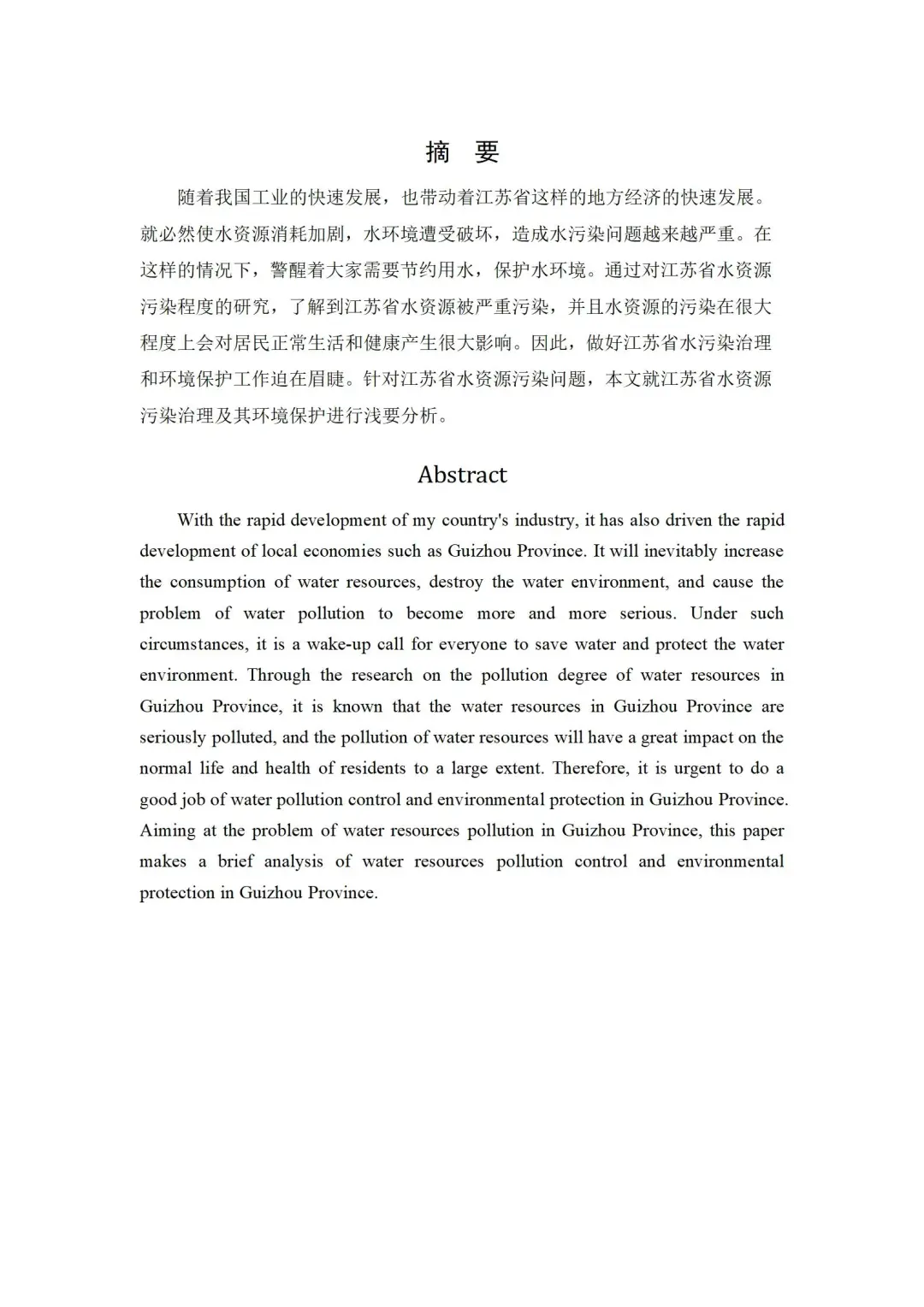 摘 要

随着我国工业的快速发展，也带动着江苏省这样的地方经济的快速发展。就必然使水资源消耗加剧，水环境遭受破坏，造成水污染问题越来越严重。在这样的情况下，警醒着大家需要节约用水，保护水环境。通过对江苏省水资源污染程度的研究，了解到江苏省水资源被严重污染，并且水资源的污染在很大程度上会对居民正常生活和健康产生很大影响。因此，做好江苏省水污染治理和环境保护工作迫在眉睫。针对江苏省水资源污染问题，本文就江苏省水资源污染治理及其环境保护进行浅要分析。

Abstract

With the rapid development of my country's industry, it has also driven the rapid development of local economies such as Guizhou Province. It will inevitably increase the consumption of water resources, destroy the water environment, and cause the problem of water pollution to become more and more serious. Under such circumstances, it is a wake-up call for everyone to save water and protect the water environment. Through the research on the pollution degree of water resources in Guizhou Province, it is known that the water resources in Guizhou Province are seriously polluted, and the pollution of water resources will have a great impact on the normal life and health of residents to a large extent. Therefore, it is urgent to do a good job of water pollution control and environmental protection in Guizhou Province. Aiming at the problem of water resources pollution in Guizhou Province, this paper makes a brief analysis of water resources pollution control and environmental protection in Guizhou Province.